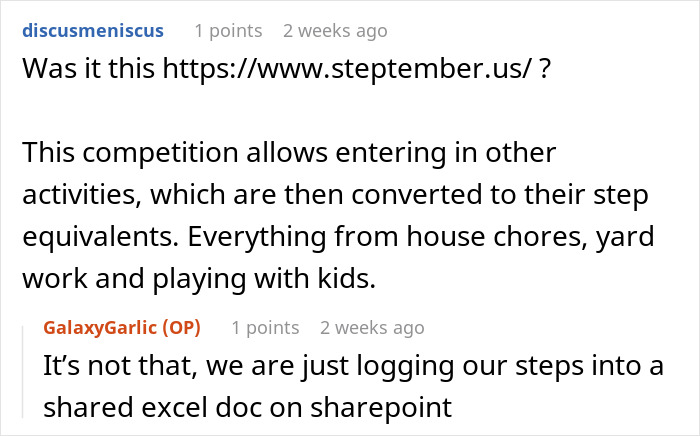 discusmeniscus 1 points 2 weeks ago

Was it this https://www.steptember.us/ ?

This competition allows entering in other activities, which are then converted to their step equivalents. Everything from house chores, yard work and playing with kids.

GalaxyGarlic (OP) 1 points 2 weeks ago

It’s not that, we are just logging our steps into a shared excel doc on sharepoint